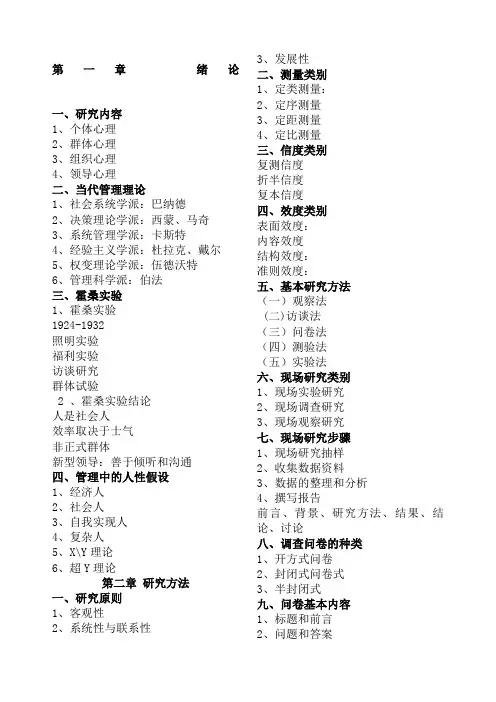 第 一 章 绪 论

一、研究内容
1、个体心理
2、群体心理
3、组织心理
4、领导心理
二、当代管理理论
1、社会系统学派：巴纳德
2、决策理论学派：西蒙、马奇
3、系统管理学派：卡斯特
4、经验主义学派：杜拉克、戴尔
5、权变理论学派：伍德沃特
6、管理科学派：伯法
三、霍桑实验
1、霍桑实验
1924-1932
照明实验
福利实验
访谈研究
群体试验
2 、霍桑实验结论
人是社会人
效率取决于士气
非正式群体
新型领导：善于倾听和沟通
四、管理中的人性假设
1、经济人
2、社会人
3、自我实现人
4、复杂人
5、X\Y 理论
6、超 Y 理论
第二章 研究方法
一、研究原则
1、客观性
2、系统性与联系性
3、发展性
二、测量类别
1、定类测量：
2、定序测量
3、定距测量
4、定比测量
三、信度类别
复测信度
折半信度
复本信度
四、效度类别
表面效度：
内容效度
结构效度：
准则效度：
五、基本研究方法
（一）观察法
（二）访谈法
（三）问卷法
（四）测验法
（五）实验法
六、现场研究类别
1、现场实验研究
2、现场调查研究
3、现场观察研究
七、现场研究步骤
1、现场研究抽样
2、收集数据资料
3、数据的整理和分析
4、撰写报告
前言、背景、研究方法、结果、结论、讨论
八、调查问卷的种类
1、开方式问卷
2、封闭式问卷式
3、半封闭式
九、问卷基本内容
1、标题和前言
2、问题和答案